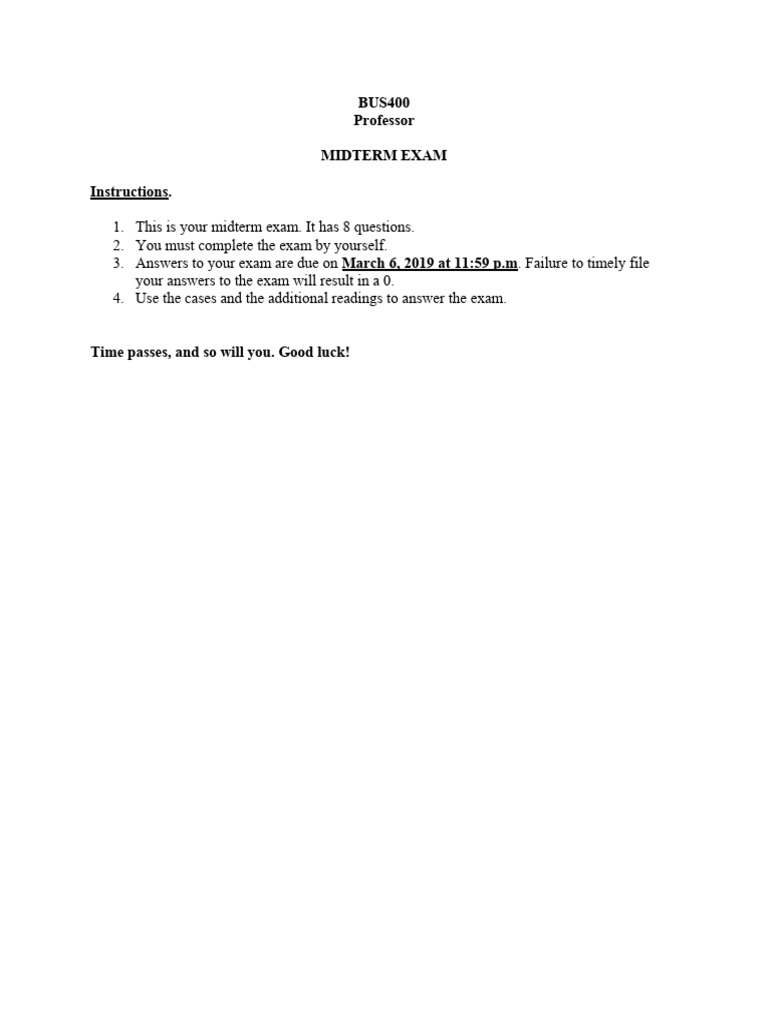 BUS400
Professor

MIDTERM EXAM

Instructions.

1. This is your midterm exam. It has 8 questions.
2. You must complete the exam by yourself.
3. Answers to your exam are due on March 6, 2019 at 11:59 p.m. Failure to timely file your answers to the exam will result in a 0.
4. Use the cases and the additional readings to answer the exam.

Time passes, and so will you. Good luck!